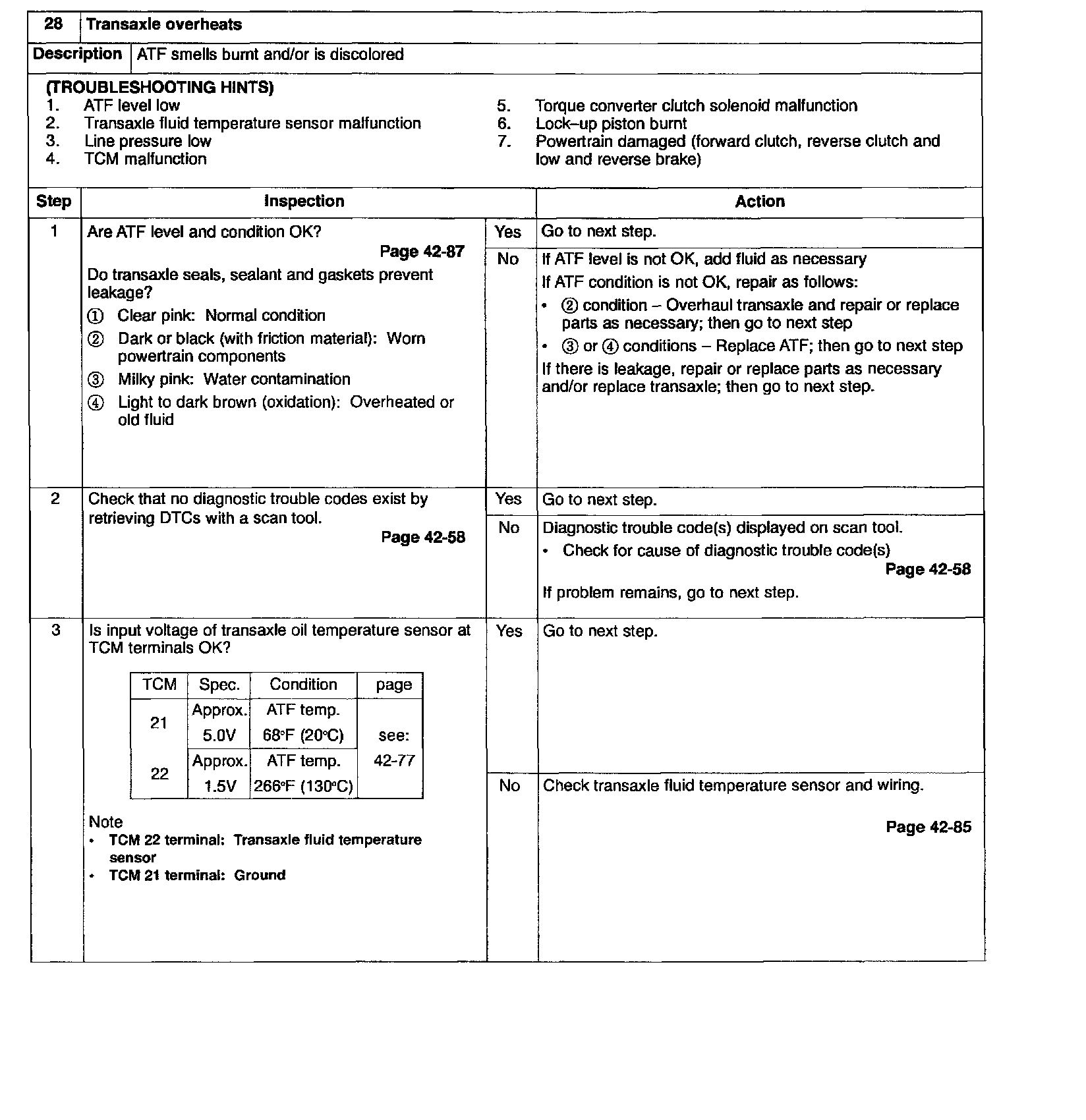 | 28 | Transaxle overheats |
|---|---|
| Description | ATF smells burnt and/or is discolored |

(TROUBLESHOOTING HINTS)
1. ATF level low
2. Transaxle fluid temperature sensor malfunction
3. Line pressure low
4. TCM malfunction
5. Torque converter clutch solenoid malfunction
6. Lock–up piston burnt
7. Powertrain damaged (forward clutch, reverse clutch and low and reverse brake)

| Step | Inspection | | Action |
|---|---|---|---|
| 1 | Are ATF level and condition OK? Page 42-87 Do transaxle seals, sealant and gaskets prevent leakage? ① Clear pink: Normal condition ② Dark or black (with friction material): Worn powertrain components ③ Milky pink: Water contamination ④ Light to dark brown (oxidation): Overheated or old fluid | Yes | Go to next step. |
| | | No | If ATF level is not OK, add fluid as necessary If ATF condition is not OK, repair as follows: • ② condition – Overhaul transaxle and repair or replace parts as necessary; then go to next step • ③ or ④ conditions – Replace ATF; then go to next step If there is leakage, repair or replace parts as necessary and/or replace transaxle; then go to next step. |
| 2 | Check that no diagnostic trouble codes exist by retrieving DTCs with a scan tool. Page 42-58 | Yes | Go to next step. |
| | | No | Diagnostic trouble code(s) displayed on scan tool. • Check for cause of diagnostic trouble code(s) Page 42-58 If problem remains, go to next step. |
| 3 | Is input voltage of transaxle oil temperature sensor at TCM terminals OK? | Yes | Go to next step. |
| | | No | Check transaxle fluid temperature sensor and wiring. Page 42-85 |

| TCM | Spec. | Condition | page |
|---|---|---|---|
| 21 | Approx. 5.0V | ATF temp. 68°F (20°C) | see: 42-77 |
| 22 | Approx. 1.5V | ATF temp. 266°F (130°C) | |

Note
• TCM 22 terminal: Transaxle fluid temperature sensor
• TCM 21 terminal: Ground